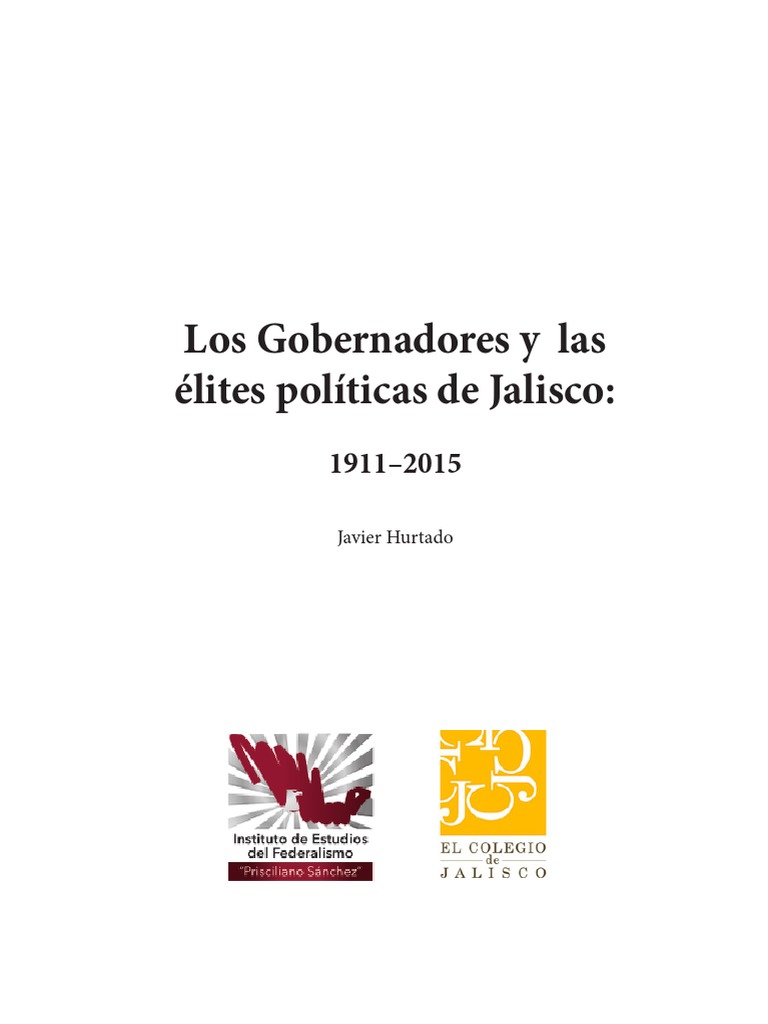 Los Gobernadores y las élites políticas de Jalisco:

1911–2015

Javier Hurtado

Instituto de Estudios del Federalismo
"Prisciliano Sánchez"

EL COLEGIO
de
JALISCO